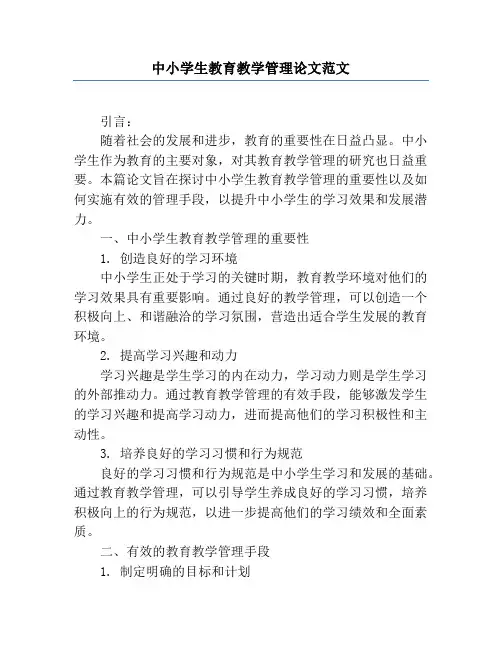 中小学生教育教学管理论文范文

引言：

随着社会的发展和进步，教育的重要性在日益凸显。中小学生作为教育的主要对象，对其教育教学管理的研究也日益重要。本篇论文旨在探讨中小学生教育教学管理的重要性以及如何实施有效的管理手段，以提升中小学生的学习效果和发展潜力。

一、中小学生教育教学管理的重要性

1. 创造良好的学习环境

中小学生正处于学习的关键时期，教育教学环境对他们的学习效果具有重要影响。通过良好的教学管理，可以创造一个积极向上、和谐融洽的学习氛围，营造出适合学生发展的教育环境。

2. 提高学习兴趣和动力

学习兴趣是学生学习的内在动力，学习动力则是学生学习的外部推动力。通过教育教学管理的有效手段，能够激发学生的学习兴趣和提高学习动力，进而提高他们的学习积极性和主动性。

3. 培养良好的学习习惯和行为规范

良好的学习习惯和行为规范是中小学生学习和发展的基础。通过教育教学管理，可以引导学生养成良好的学习习惯，培养积极向上的行为规范，以进一步提高他们的学习绩效和全面素质。

二、有效的教育教学管理手段

1. 制定明确的目标和计划